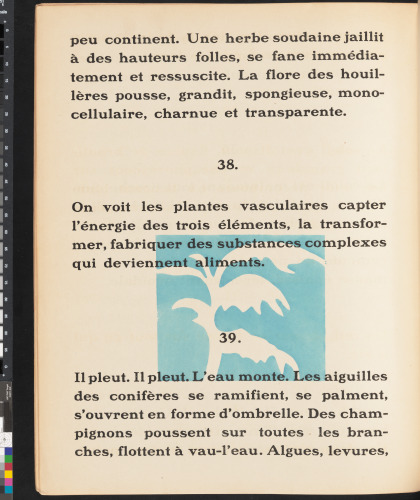 peu continent. Une herbe soudaine jaillit à des hauteurs folles, se fane immédiatement et ressuscite. La flore des houillères pousse, grandit, spongieuse, monocellulaire, charnue et transparente.

38.

On voit les plantes vasculaires capter l'énergie des trois éléments, la transformer, fabriquer des substances complexes qui deviennent aliments.

39.

Il pleut. Il pleut. L'eau monte. Les aiguilles des conifères se ramifient, se palment, s'ouvrent en forme d'ombrelle. Des champignons poussent sur toutes les branches, flottent à vau-l'eau. Algues, levures,